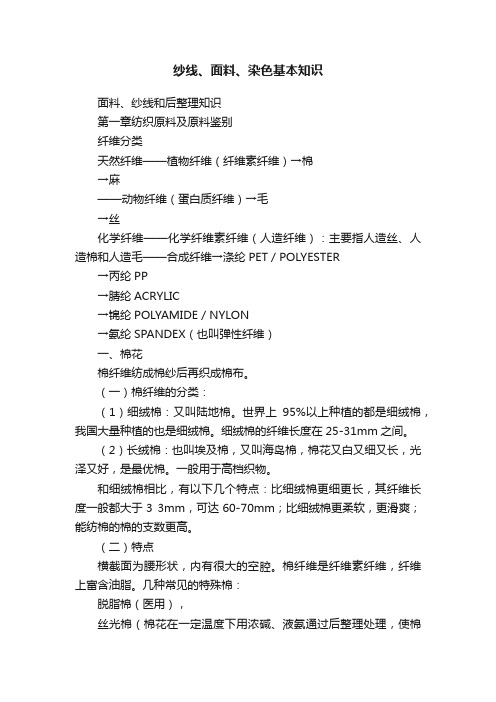 纱线、面料、染色基本知识

面料、纱线和后整理知识

第一章纺织原料及原料鉴别

纤维分类

天然纤维——植物纤维（纤维素纤维）→棉

→麻

——动物纤维（蛋白质纤维）→毛

→丝

化学纤维——化学纤维素纤维（人造纤维）：主要指人造丝、人造棉和人造毛——合成纤维→涤纶 PET / POLYESTER

→丙纶 PP

→腈纶 ACRYLIC

→锦纶 POLYAMIDE / NYLON

→氨纶 SPANDEX（也叫弹性纤维）

一、棉花

棉纤维纺成棉纱后再织成棉布。

（一）棉纤维的分类：

（1）细绒棉：又叫陆地棉。世界上 95%以上种植的都是细绒棉，我国大量种植的也是细绒棉。细绒棉的纤维长度在 25-31mm 之间。

（2）长绒棉：也叫埃及棉，又叫海岛棉，棉花又白又细又长，光泽又好，是最优棉。一般用于高档织物。

和细绒棉相比，有以下几个特点：比细绒棉更细更长，其纤维长度一般都大于 3 3mm，可达 60-70mm；比细绒棉更柔软，更滑爽；能纺棉的棉的支数更高。

（二）特点

横截面为腰形状，内有很大的空腔。棉纤维是纤维素纤维，纤维上富含油脂。几种常见的特殊棉：

脱脂棉（医用），

丝光棉（棉花在一定温度下用浓碱、液氨通过后整理处理，使棉